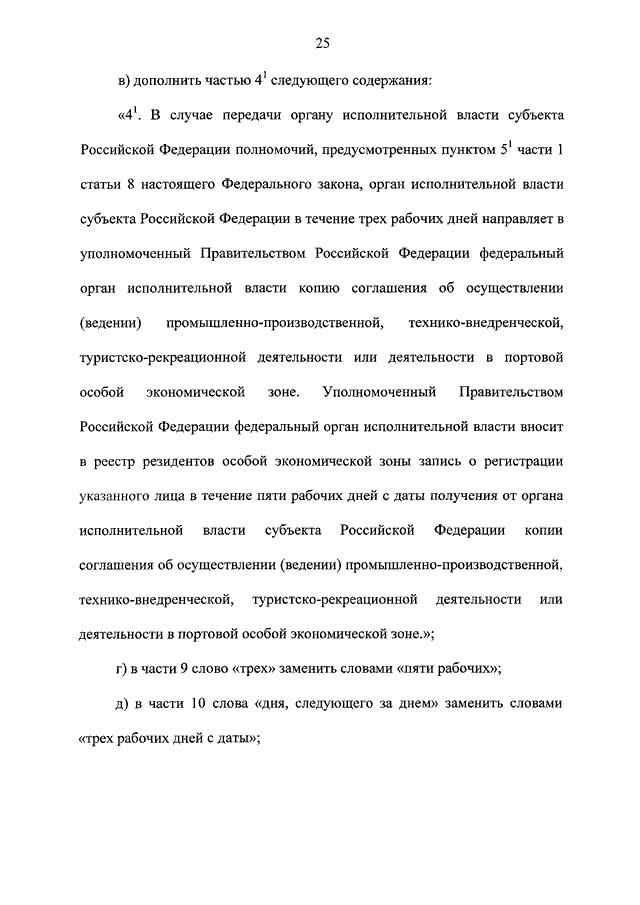 25

в) дополнить частью $4^1$ следующего содержания:

«$4^1$. В случае передачи органу исполнительной власти субъекта Российской Федерации полномочий, предусмотренных пунктом $5^1$ части 1 статьи 8 настоящего Федерального закона, орган исполнительной власти субъекта Российской Федерации в течение трех рабочих дней направляет в уполномоченный Правительством Российской Федерации федеральный орган исполнительной власти копию соглашения об осуществлении (ведении) промышленно-производственной, технико-внедренческой, туристско-рекреационной деятельности или деятельности в портовой особой экономической зоне. Уполномоченный Правительством Российской Федерации федеральный орган исполнительной власти вносит в реестр резидентов особой экономической зоны запись о регистрации указанного лица в течение пяти рабочих дней с даты получения от органа исполнительной власти субъекта Российской Федерации копии соглашения об осуществлении (ведении) промышленно-производственной, технико-внедренческой, туристско-рекреационной деятельности или деятельности в портовой особой экономической зоне.»;

г) в части 9 слово «трех» заменить словами «пяти рабочих»;

д) в части 10 слова «дня, следующего за днем» заменить словами «трех рабочих дней с даты»;